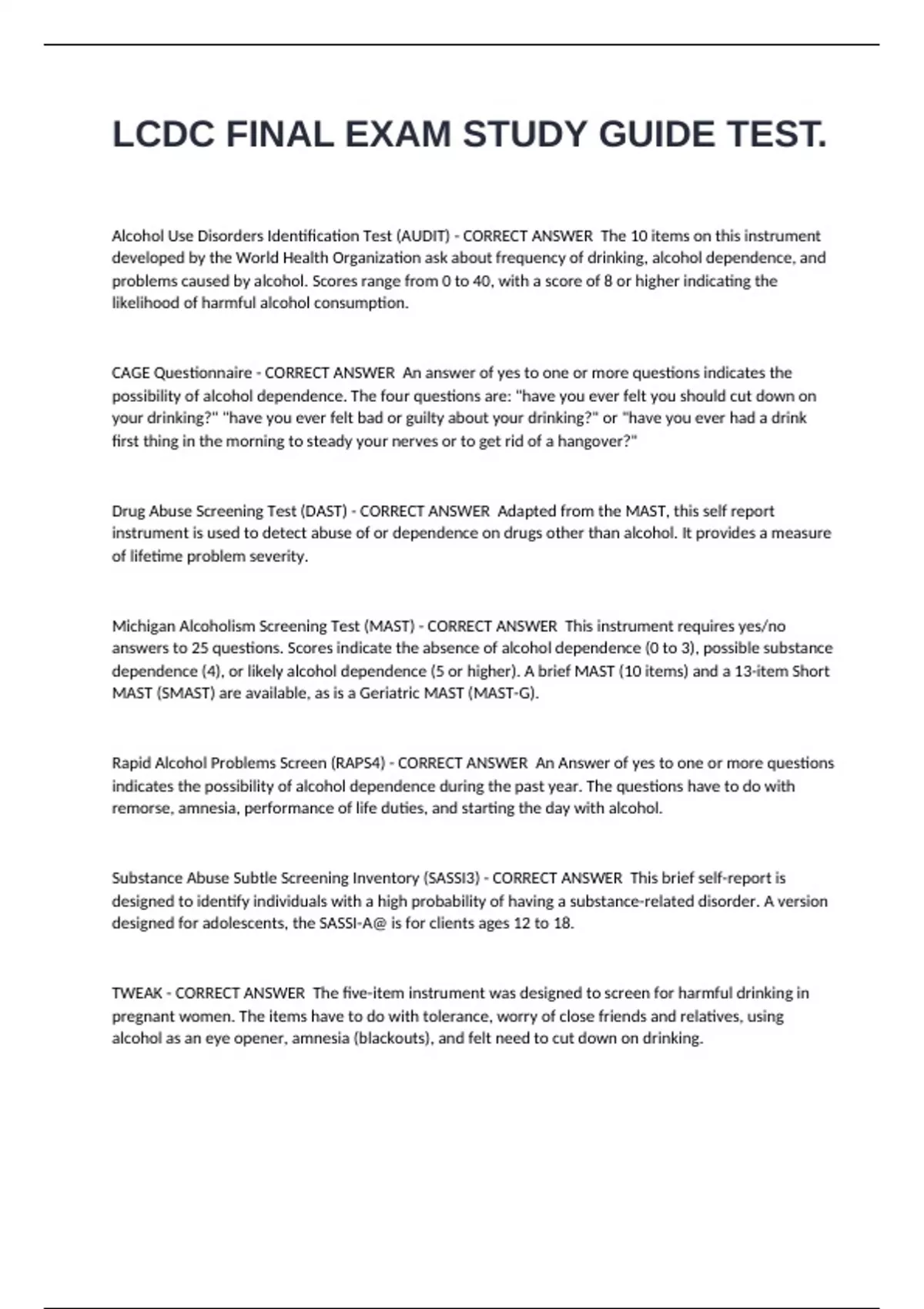 LCDC FINAL EXAM STUDY GUIDE TEST.

Alcohol Use Disorders Identification Test (AUDIT) - CORRECT ANSWER The 10 items on this instrument developed by the World Health Organization ask about frequency of drinking, alcohol dependence, and problems caused by alcohol. Scores range from 0 to 40, with a score of 8 or higher indicating the likelihood of harmful alcohol consumption.

CAGE Questionnaire - CORRECT ANSWER An answer of yes to one or more questions indicates the possibility of alcohol dependence. The four questions are: "have you ever felt you should cut down on your drinking?" "have you ever felt bad or guilty about your drinking?" or "have you ever had a drink first thing in the morning to steady your nerves or to get rid of a hangover?"

Drug Abuse Screening Test (DAST) - CORRECT ANSWER Adapted from the MAST, this self report instrument is used to detect abuse of or dependence on drugs other than alcohol. It provides a measure of lifetime problem severity.

Michigan Alcoholism Screening Test (MAST) - CORRECT ANSWER This instrument requires yes/no answers to 25 questions. Scores indicate the absence of alcohol dependence (0 to 3), possible substance dependence (4), or likely alcohol dependence (5 or higher). A brief MAST (10 items) and a 13-item Short MAST (SMAST) are available, as is a Geriatric MAST (MAST-G).

Rapid Alcohol Problems Screen (RAPS4) - CORRECT ANSWER An Answer of yes to one or more questions indicates the possibility of alcohol dependence during the past year. The questions have to do with remorse, amnesia, performance of life duties, and starting the day with alcohol.

Substance Abuse Subtle Screening Inventory (SASSI3) - CORRECT ANSWER This brief self-report is designed to identify individuals with a high probability of having a substance-related disorder. A version designed for adolescents, the SASSI-A@ is for clients ages 12 to 18.

TWEAK - CORRECT ANSWER The five-item instrument was designed to screen for harmful drinking in pregnant women. The items have to do with tolerance, worry of close friends and relatives, using alcohol as an eye opener, amnesia (blackouts), and felt need to cut down on drinking.